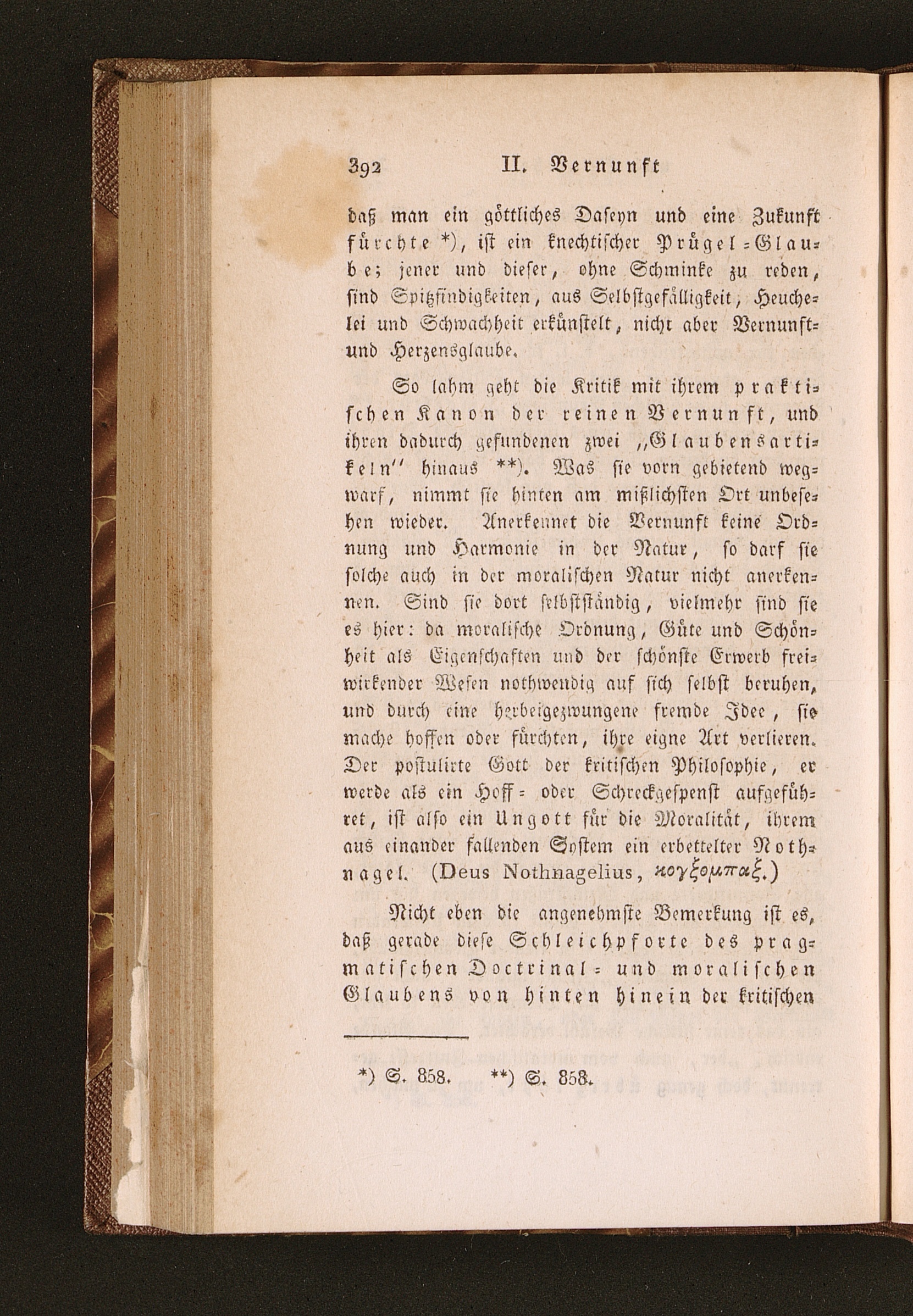 392 II. Vernunft

daß man ein göttliches Daseyn und eine Zukunft fürchte *), ist ein knechtischer Prügel-Glaube; jener und dieser, ohne Schminke zu reden, sind Spitzfindigkeiten, aus Selbstgefälligkeit, Heuchelei und Schwachheit erkünstelt, nicht aber Vernunft- und Herzensglaube.

So lahm geht die Kritik mit ihrem praktischen Kanon der reinen Vernunft, und ihren dadurch gefundenen zwei „Glaubensartikeln" hinaus **). Was sie vorn gebietend wegwarf, nimmt sie hinten am mißlichsten Ort unbesehen wieder. Anerkennet die Vernunft keine Ordnung und Harmonie in der Natur, so darf sie solche auch in der moralischen Natur nicht anerkennen. Sind sie dort selbstständig, vielmehr sind sie es hier: da moralische Ordnung, Güte und Schönheit als Eigenschaften und der schönste Erwerb freiwirkender Wesen nothwendig auf sich selbst beruhen, und durch eine herbeigezwungene fremde Idee, sie mache hoffen oder fürchten, ihre eigne Art verlieren. Der postulirte Gott der kritischen Philosophie, er werde als ein Hoff- oder Schreckgespenst aufgeführet, ist also ein Ungott für die Moralität, ihrem aus einander fallenden System ein erbettelter Nothnagel. (Deus Nothnagelius, κογξομπαξ.)

Nicht eben die angenehmste Bemerkung ist es, daß gerade diese Schleichpforte des pragmatischen Doctrinal- und moralischen Glaubens von hinten hinein der kritischen

*) S. 858. **) S. 858.